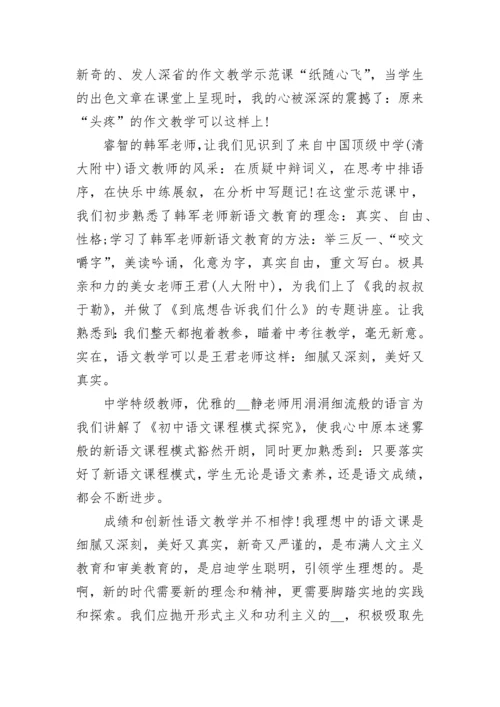 新奇的、发人深省的作文教学示范课“纸随心飞”，当学生的出色文章在课堂上呈现时，我的心被深深的震撼了：原来“头疼”的作文教学可以这样上！

睿智的韩军老师,让我们见识到了来自中国顶级中学(清大附中)语文教师的风采：在质疑中辩词义，在思考中排语序，在快乐中练展叙，在分析中写题记!在这堂示范课中，我们初步熟悉了韩军老师新语文教育的理念：真实、自由、性格;学习了韩军老师新语文教育的方法：举三反一、“咬文嚼字”，美读吟诵，化意为字，真实自由，重文写白。极具亲和力的美女老师王君(人大附中)，为我们上了《我的叔叔于勒》，并做了《到底想告诉我们什么》的专题讲座。让我熟悉到:我们整天都抱着教参，瞄着中考往教学，毫无新意。实在，语文教学可以是王君老师这样：细腻又深刻，美好又真实。

中学特级教师，优雅的__静老师用涓涓细流般的语言为我们讲解了《初中语文课程模式探究》，使我心中原本迷雾般的新语文课程模式豁然开朗，同时更加熟悉到：只要落实好了新语文课程模式，学生无论是语文素养，还是语文成绩，都会不断进步。

成绩和创新性语文教学并不相悖!我理想中的语文课是细腻又深刻，美好又真实，新奇又严谨的，是布满人文主义教育和审美教育的，是启迪学生聪明，引领学生理想的。是啊，新的时代需要新的理念和精神，更需要脚踏实地的实践和探索。我们应抛开形式主义和功利主义的__，积极吸取先